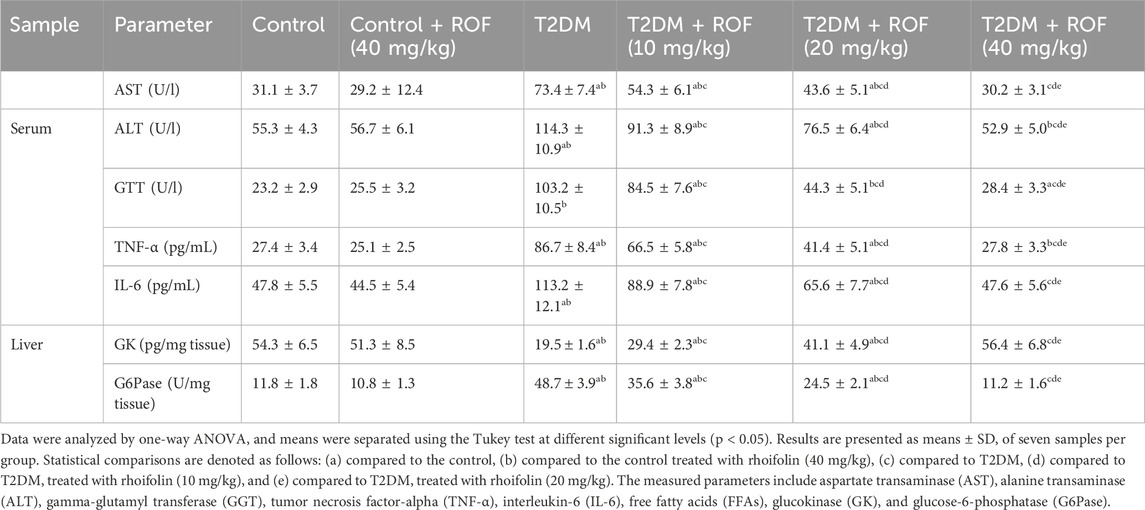 | Sample | Parameter | Control | Control + ROF (40 mg/kg) | T2DM | T2DM + ROF (10 mg/kg) | T2DM + ROF (20 mg/kg) | T2DM + ROF (40 mg/kg) |
|---|---|---|---|---|---|---|---|
| | AST (U/l) | 31.1 ± 3.7 | 29.2 ± 12.4 | 73.4 ± 7.4$^{ab}$ | 54.3 ± 6.1$^{abc}$ | 43.6 ± 5.1$^{abcd}$ | 30.2 ± 3.1$^{cde}$ |
| Serum | ALT (U/l) | 55.3 ± 4.3 | 56.7 ± 6.1 | 114.3 ± 10.9$^{ab}$ | 91.3 ± 8.9$^{abc}$ | 76.5 ± 6.4$^{abcd}$ | 52.9 ± 5.0$^{bcde}$ |
| | GTT (U/l) | 23.2 ± 2.9 | 25.5 ± 3.2 | 103.2 ± 10.5$^{b}$ | 84.5 ± 7.6$^{abc}$ | 44.3 ± 5.1$^{bcd}$ | 28.4 ± 3.3$^{acde}$ |
| | TNF-α (pg/mL) | 27.4 ± 3.4 | 25.1 ± 2.5 | 86.7 ± 8.4$^{ab}$ | 66.5 ± 5.8$^{abc}$ | 41.4 ± 5.1$^{abcd}$ | 27.8 ± 3.3$^{bcde}$ |
| | IL-6 (pg/mL) | 47.8 ± 5.5 | 44.5 ± 5.4 | 113.2 ± 12.1$^{ab}$ | 88.9 ± 7.8$^{abc}$ | 65.6 ± 7.7$^{abcd}$ | 47.6 ± 5.6$^{cde}$ |
| Liver | GK (pg/mg tissue) | 54.3 ± 6.5 | 51.3 ± 8.5 | 19.5 ± 1.6$^{ab}$ | 29.4 ± 2.3$^{abc}$ | 41.1 ± 4.9$^{abcd}$ | 56.4 ± 6.8$^{cde}$ |
| | G6Pase (U/mg tissue) | 11.8 ± 1.8 | 10.8 ± 1.3 | 48.7 ± 3.9$^{ab}$ | 35.6 ± 3.8$^{abc}$ | 24.5 ± 2.1$^{abcd}$ | 11.2 ± 1.6$^{cde}$ |

Data were analyzed by one-way ANOVA, and means were separated using the Tukey test at different significant levels (p < 0.05). Results are presented as means ± SD, of seven samples per group. Statistical comparisons are denoted as follows: (a) compared to the control, (b) compared to the control treated with rhoifolin (40 mg/kg), (c) compared to T2DM, (d) compared to T2DM, treated with rhoifolin (10 mg/kg), and (e) compared to T2DM, treated with rhoifolin (20 mg/kg). The measured parameters include aspartate transaminase (AST), alanine transaminase (ALT), gamma-glutamyl transferase (GGT), tumor necrosis factor-alpha (TNF-α), interleukin-6 (IL-6), free fatty acids (FFAs), glucokinase (GK), and glucose-6-phosphatase (G6Pase).